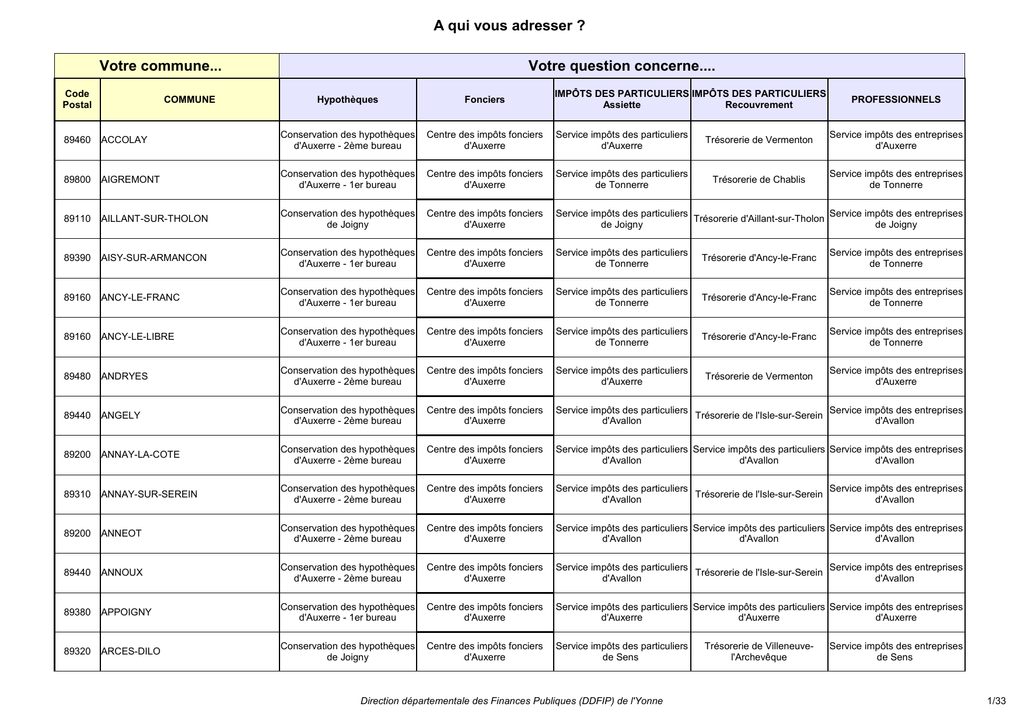 A qui vous adresser ?

| Votre commune... | | Votre question concerne.... | | | | |
|---|---|---|---|---|---|---|
| Code Postal | COMMUNE | Hypothèques | Fonciers | IMPÔTS DES PARTICULIERS Assiette | IMPÔTS DES PARTICULIERS Recouvrement | PROFESSIONNELS |
| 89460 | ACCOLAY | Conservation des hypothèques d'Auxerre - 2ème bureau | Centre des impôts fonciers d'Auxerre | Service impôts des particuliers d'Auxerre | Trésorerie de Vermenton | Service impôts des entreprises d'Auxerre |
| 89800 | AIGREMONT | Conservation des hypothèques d'Auxerre - 1er bureau | Centre des impôts fonciers d'Auxerre | Service impôts des particuliers de Tonnerre | Trésorerie de Chablis | Service impôts des entreprises de Tonnerre |
| 89110 | AILLANT-SUR-THOLON | Conservation des hypothèques de Joigny | Centre des impôts fonciers d'Auxerre | Service impôts des particuliers de Joigny | Trésorerie d'Aillant-sur-Tholon | Service impôts des entreprises de Joigny |
| 89390 | AISY-SUR-ARMANCON | Conservation des hypothèques d'Auxerre - 1er bureau | Centre des impôts fonciers d'Auxerre | Service impôts des particuliers de Tonnerre | Trésorerie d'Ancy-le-Franc | Service impôts des entreprises de Tonnerre |
| 89160 | ANCY-LE-FRANC | Conservation des hypothèques d'Auxerre - 1er bureau | Centre des impôts fonciers d'Auxerre | Service impôts des particuliers de Tonnerre | Trésorerie d'Ancy-le-Franc | Service impôts des entreprises de Tonnerre |
| 89160 | ANCY-LE-LIBRE | Conservation des hypothèques d'Auxerre - 1er bureau | Centre des impôts fonciers d'Auxerre | Service impôts des particuliers de Tonnerre | Trésorerie d'Ancy-le-Franc | Service impôts des entreprises de Tonnerre |
| 89480 | ANDRYES | Conservation des hypothèques d'Auxerre - 2ème bureau | Centre des impôts fonciers d'Auxerre | Service impôts des particuliers d'Auxerre | Trésorerie de Vermenton | Service impôts des entreprises d'Auxerre |
| 89440 | ANGELY | Conservation des hypothèques d'Auxerre - 2ème bureau | Centre des impôts fonciers d'Auxerre | Service impôts des particuliers d'Avallon | Trésorerie de l'Isle-sur-Serein | Service impôts des entreprises d'Avallon |
| 89200 | ANNAY-LA-COTE | Conservation des hypothèques d'Auxerre - 2ème bureau | Centre des impôts fonciers d'Auxerre | Service impôts des particuliers d'Avallon | Service impôts des particuliers d'Avallon | Service impôts des entreprises d'Avallon |
| 89310 | ANNAY-SUR-SEREIN | Conservation des hypothèques d'Auxerre - 2ème bureau | Centre des impôts fonciers d'Auxerre | Service impôts des particuliers d'Avallon | Trésorerie de l'Isle-sur-Serein | Service impôts des entreprises d'Avallon |
| 89200 | ANNEOT | Conservation des hypothèques d'Auxerre - 2ème bureau | Centre des impôts fonciers d'Auxerre | Service impôts des particuliers d'Avallon | Service impôts des particuliers d'Avallon | Service impôts des entreprises d'Avallon |
| 89440 | ANNOUX | Conservation des hypothèques d'Auxerre - 2ème bureau | Centre des impôts fonciers d'Auxerre | Service impôts des particuliers d'Avallon | Trésorerie de l'Isle-sur-Serein | Service impôts des entreprises d'Avallon |
| 89380 | APPOIGNY | Conservation des hypothèques d'Auxerre - 1er bureau | Centre des impôts fonciers d'Auxerre | Service impôts des particuliers d'Auxerre | Service impôts des particuliers d'Auxerre | Service impôts des entreprises d'Auxerre |
| 89320 | ARCES-DILO | Conservation des hypothèques de Joigny | Centre des impôts fonciers d'Auxerre | Service impôts des particuliers de Sens | Trésorerie de Villeneuve-l'Archevêque | Service impôts des entreprises de Sens |

Direction départementale des Finances Publiques (DDFIP) de l'Yonne

1/33